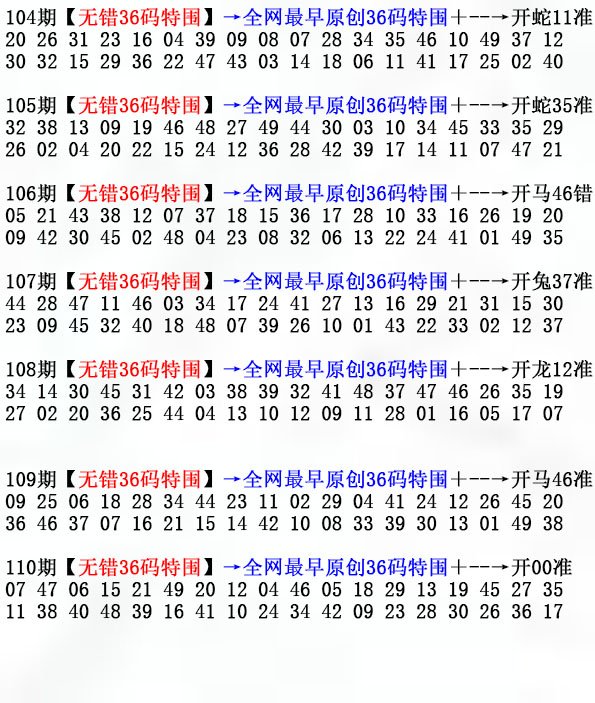 104期【无错36码特围】→全网最早原创36码特围+--→开蛇11准
20 26 31 23 16 04 39 09 08 07 28 34 35 46 10 49 37 12
30 32 15 29 36 22 47 43 03 14 18 06 11 41 17 25 02 40

105期【无错36码特围】→全网最早原创36码特围+--→开蛇35准
32 38 13 09 19 46 48 27 49 44 30 03 10 34 45 33 35 29
26 02 04 20 22 15 24 12 36 28 42 39 17 14 11 07 47 21

106期【无错36码特围】→全网最早原创36码特围+--→开马46错
05 21 43 38 12 07 37 18 15 36 17 28 10 33 16 26 19 20
09 42 30 45 02 48 04 23 08 32 06 13 22 24 41 01 49 35

107期【无错36码特围】→全网最早原创36码特围+--→开兔37准
44 28 47 11 46 03 34 17 24 41 27 13 16 29 21 31 15 30
23 09 45 32 40 18 48 07 39 26 10 01 43 22 33 02 12 37

108期【无错36码特围】→全网最早原创36码特围+--→开龙12准
34 14 30 45 31 42 03 38 39 32 41 48 37 47 46 26 35 19
27 02 20 36 25 44 04 13 10 12 09 11 28 01 16 05 17 07

109期【无错36码特围】→全网最早原创36码特围+--→开马46准
09 25 06 18 28 34 44 23 11 02 29 04 41 24 12 26 45 20
36 46 37 07 16 21 15 14 42 10 08 33 39 30 13 01 49 38

110期【无错36码特围】→全网最早原创36码特围+--→开00准
07 47 06 15 21 49 20 12 04 46 05 18 29 13 19 45 27 35
11 38 40 48 39 16 41 10 24 34 42 09 23 28 30 26 36 17